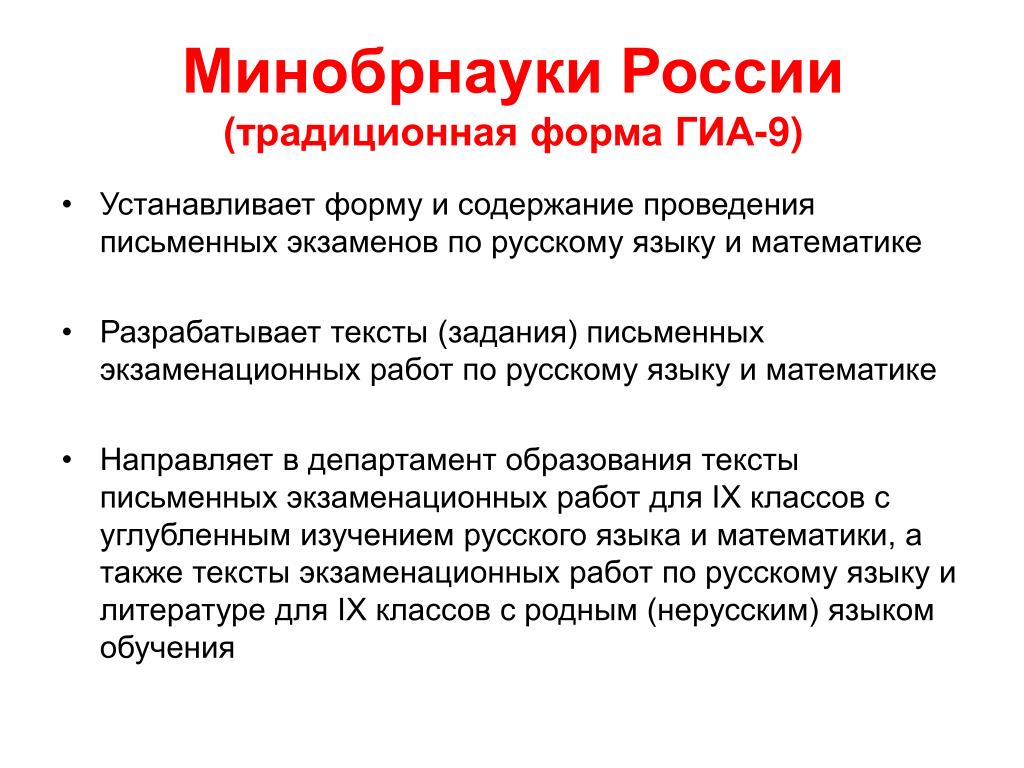 Минобрнауки России
(традиционная форма ГИА-9)

• Устанавливает форму и содержание проведения письменных экзаменов по русскому языку и математике

• Разрабатывает тексты (задания) письменных экзаменационных работ по русскому языку и математике

• Направляет в департамент образования тексты письменных экзаменационных работ для IX классов с углубленным изучением русского языка и математики, а также тексты экзаменационных работ по русскому языку и литературе для IX классов с родным (нерусским) языком обучения